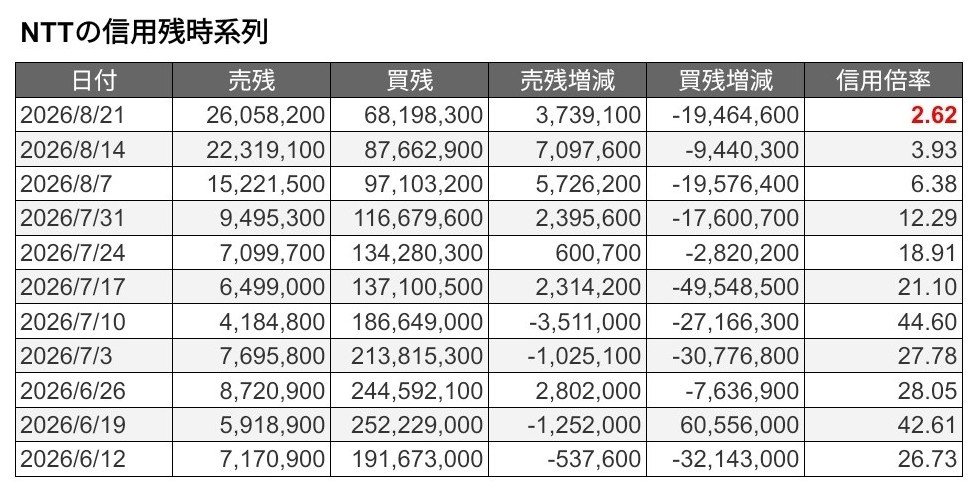 NTTの信用残時系列

| 日付 | 売残 | 買残 | 売残増減 | 買残増減 | 信用倍率 |
|---|---|---|---|---|---|
| 2026/8/21 | 26,058,200 | 68,198,300 | 3,739,100 | -19,464,600 | 2.62 |
| 2026/8/14 | 22,319,100 | 87,662,900 | 7,097,600 | -9,440,300 | 3.93 |
| 2026/8/7 | 15,221,500 | 97,103,200 | 5,726,200 | -19,576,400 | 6.38 |
| 2026/7/31 | 9,495,300 | 116,679,600 | 2,395,600 | -17,600,700 | 12.29 |
| 2026/7/24 | 7,099,700 | 134,280,300 | 600,700 | -2,820,200 | 18.91 |
| 2026/7/17 | 6,499,000 | 137,100,500 | 2,314,200 | -49,548,500 | 21.10 |
| 2026/7/10 | 4,184,800 | 186,649,000 | -3,511,000 | -27,166,300 | 44.60 |
| 2026/7/3 | 7,695,800 | 213,815,300 | -1,025,100 | -30,776,800 | 27.78 |
| 2026/6/26 | 8,720,900 | 244,592,100 | 2,802,000 | -7,636,900 | 28.05 |
| 2026/6/19 | 5,918,900 | 252,229,000 | -1,252,000 | 60,556,000 | 42.61 |
| 2026/6/12 | 7,170,900 | 191,673,000 | -537,600 | -32,143,000 | 26.73 |